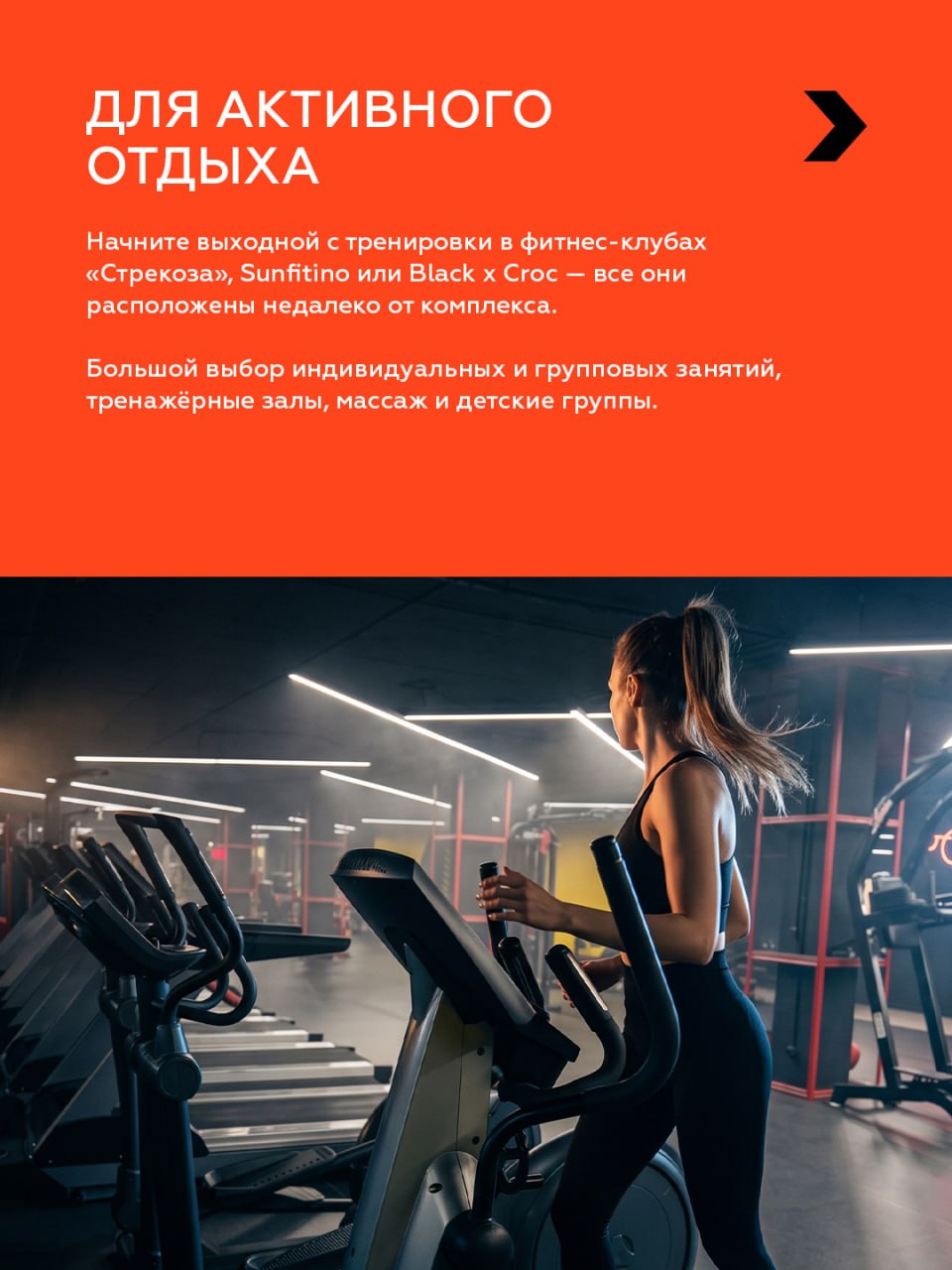 ДЛЯ АКТИВНОГО ОТДЫХА

Начните выходной с тренировки в фитнес-клубах «Стрекоза», Sunfitino или Black x Croc — все они расположены недалеко от комплекса.

Большой выбор индивидуальных и групповых занятий, тренажёрные залы, массаж и детские группы.